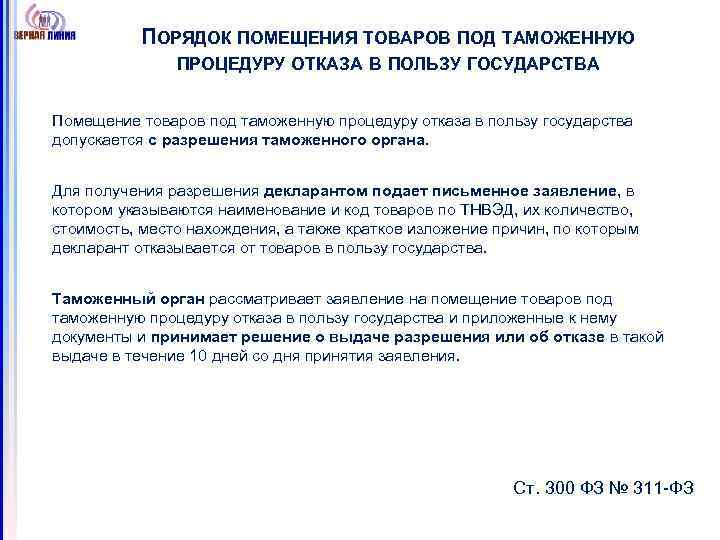 ВЕРНАЯ ЛИНИЯ

ПОРЯДОК ПОМЕЩЕНИЯ ТОВАРОВ ПОД ТАМОЖЕННУЮ ПРОЦЕДУРУ ОТКАЗА В ПОЛЬЗУ ГОСУДАРСТВА

Помещение товаров под таможенную процедуру отказа в пользу государства допускается с разрешения таможенного органа.

Для получения разрешения декларантом подает письменное заявление, в котором указываются наименование и код товаров по ТНВЭД, их количество, стоимость, место нахождения, а также краткое изложение причин, по которым декларант отказывается от товаров в пользу государства.

Таможенный орган рассматривает заявление на помещение товаров под таможенную процедуру отказа в пользу государства и приложенные к нему документы и принимает решение о выдаче разрешения или об отказе в такой выдаче в течение 10 дней со дня принятия заявления.

Ст. 300 ФЗ № 311-ФЗ